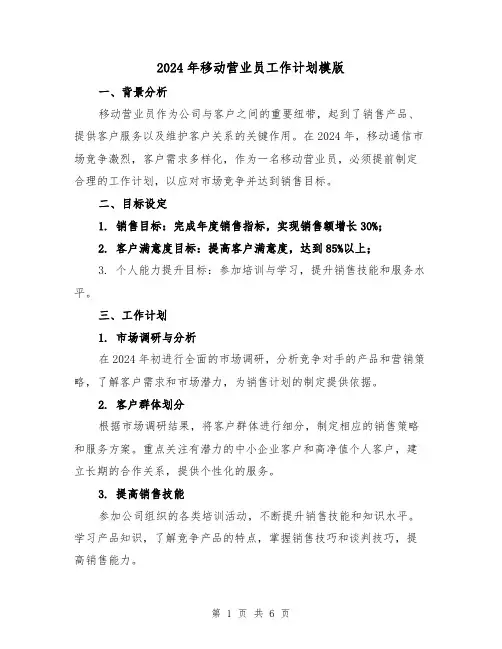 2024年移动营业员工作计划模版

一、背景分析

移动营业员作为公司与客户之间的重要纽带，起到了销售产品、提供客户服务以及维护客户关系的关键作用。在2024年，移动通信市场竞争激烈，客户需求多样化，作为一名移动营业员，必须提前制定合理的工作计划，以应对市场竞争并达到销售目标。

二、目标设定

1. 销售目标：完成年度销售指标，实现销售额增长30%；

2. 客户满意度目标：提高客户满意度，达到85%以上；

3. 个人能力提升目标：参加培训与学习，提升销售技能和服务水平。

三、工作计划

1. 市场调研与分析

在2024年初进行全面的市场调研，分析竞争对手的产品和营销策略，了解客户需求和市场潜力，为销售计划的制定提供依据。

2. 客户群体划分

根据市场调研结果，将客户群体进行细分，制定相应的销售策略和服务方案。重点关注有潜力的中小企业客户和高净值个人客户，建立长期的合作关系，提供个性化的服务。

3. 提高销售技能

参加公司组织的各类培训活动，不断提升销售技能和知识水平。学习产品知识，了解竞争产品的特点，掌握销售技巧和谈判技巧，提高销售能力。

第 1 页 共 6 页